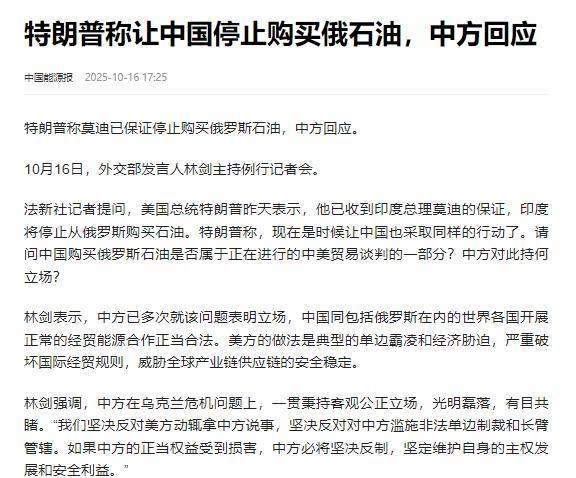 特朗普称让中国停止购买俄石油，中方回应

中国能源报 2025-10-16 17:25

特朗普称莫迪已保证停止购买俄罗斯石油，中方回应。

10月16日，外交部发言人林剑主持例行记者会。

法新社记者提问，美国总统特朗普昨天表示，他已收到印度总理莫迪的保证，印度将停止从俄罗斯购买石油。特朗普称，现在是时候让中国也采取同样的行动了。请问中国购买俄罗斯石油是否属于正在进行的中美贸易谈判的一部分？中方对此持何立场？

林剑表示，中方已多次就该问题表明立场，中国同包括俄罗斯在内的世界各国开展正常的经贸能源合作正当合法。美方的做法是典型的单边霸凌和经济胁迫，严重破坏国际经贸规则，威胁全球产业链供应链的安全稳定。

林剑强调，中方在乌克兰危机问题上，一贯秉持客观公正立场，光明磊落，有目共睹。“我们坚决反对美方动辄拿中方说事，坚决反对对中方滥施非法单边制裁和长臂管辖。如果中方的正当权益受到损害，中方必将坚决反制，坚定维护自身的主权发展和安全利益。”